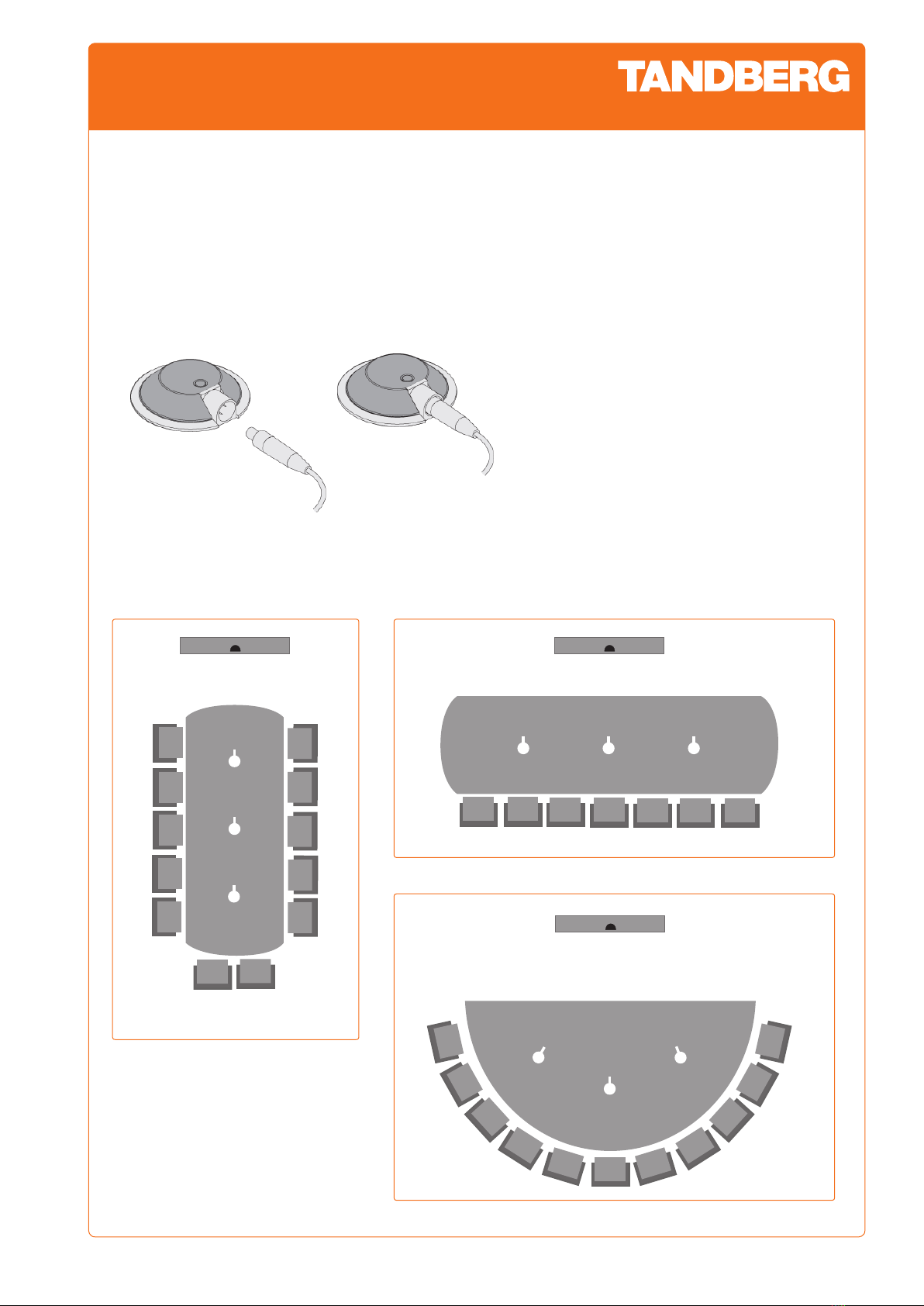 TANDBERG